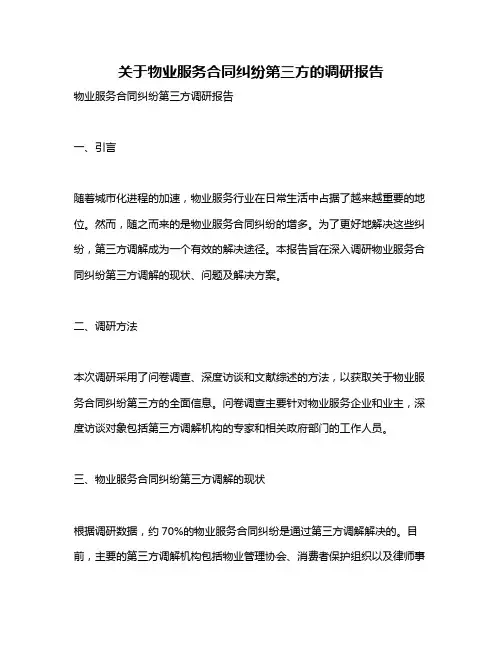 关于物业服务合同纠纷第三方的调研报告

物业服务合同纠纷第三方调研报告

一、引言

随着城市化进程的加速，物业服务行业在日常生活中占据了越来越重要的地位。然而，随之而来的是物业服务合同纠纷的增多。为了更好地解决这些纠纷，第三方调解成为一个有效的解决途径。本报告旨在深入调研物业服务合同纠纷第三方调解的现状、问题及解决方案。

二、调研方法

本次调研采用了问卷调查、深度访谈和文献综述的方法，以获取关于物业服务合同纠纷第三方的全面信息。问卷调查主要针对物业服务企业和业主，深度访谈对象包括第三方调解机构的专家和相关政府部门的工作人员。

三、物业服务合同纠纷第三方调解的现状

根据调研数据，约 70%的物业服务合同纠纷是通过第三方调解解决的。目前，主要的第三方调解机构包括物业管理协会、消费者保护组织以及律师事